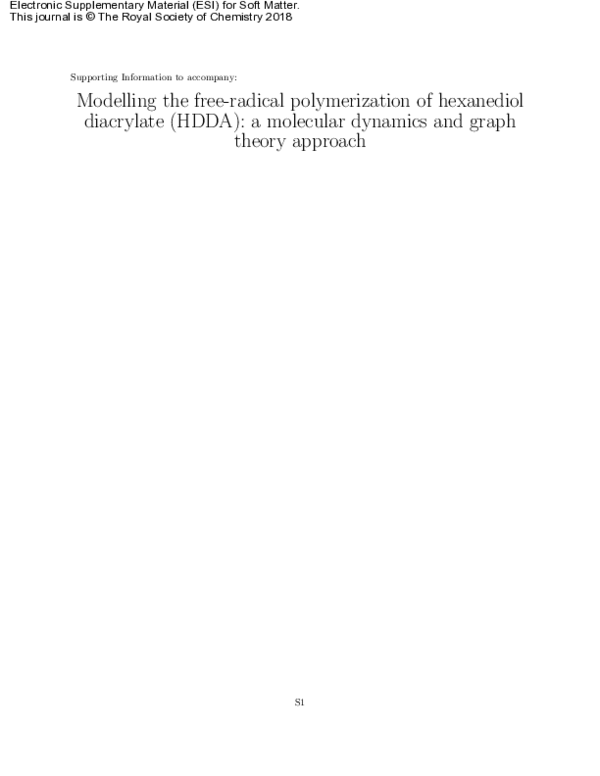 Electronic Supplementary Material (ESI) for Soft Matter.
This journal is © The Royal Society of Chemistry 2018

Supporting Information to accompany:

Modelling the free-radical polymerization of hexanediol diacrylate (HDDA): a molecular dynamics and graph theory approach

S1